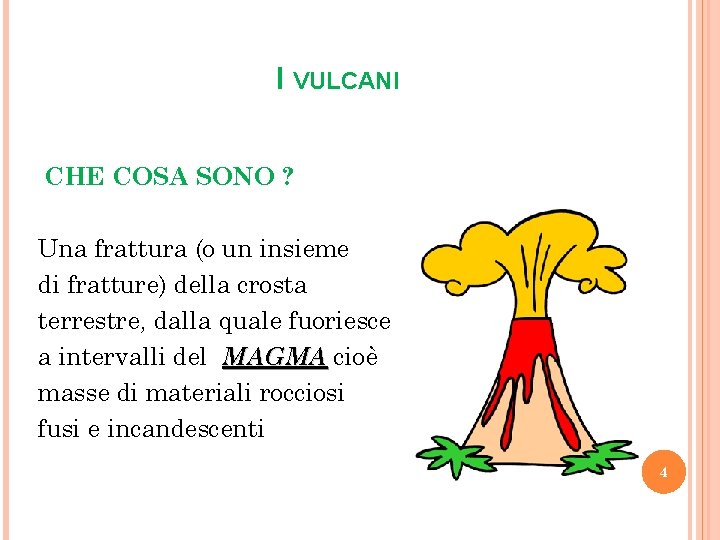 I VULCANI

CHE COSA SONO ?

Una frattura (o un insieme di fratture) della crosta terrestre, dalla quale fuoriesce a intervalli del MAGMA cioè masse di materiali rocciosi fusi e incandescenti

4